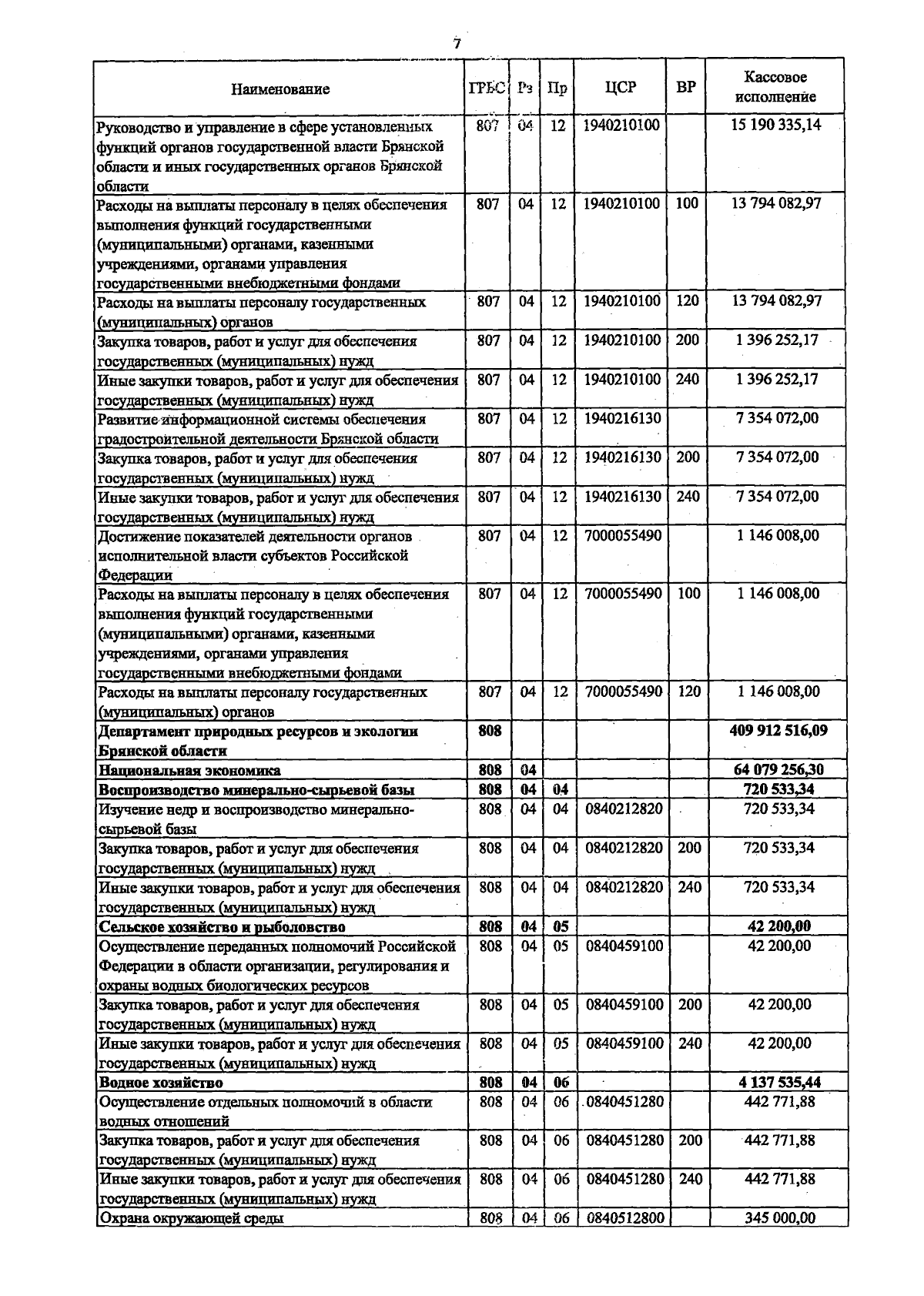 7

| Наименование | ГРБС | Рз | Пр | ЦСР | ВР | Кассовое исполнение |
|---|---|---|---|---|---|---|
| Руководство и управление в сфере установленных функций органов государственной власти Брянской области и иных государственных органов Брянской области | 807 | 04 | 12 | 1940210100 |  | 15 190 335,14 |
| Расходы на выплаты персоналу в целях обеспечения выполнения функций государственными (муниципальными) органами, казенными учреждениями, органами управления государственными внебюджетными фондами | 807 | 04 | 12 | 1940210100 | 100 | 13 794 082,97 |
| Расходы на выплаты персоналу государственных (муниципальных) органов | 807 | 04 | 12 | 1940210100 | 120 | 13 794 082,97 |
| Закупка товаров, работ и услуг для обеспечения государственных (муниципальных) нужд | 807 | 04 | 12 | 1940210100 | 200 | 1 396 252,17 |
| Иные закупки товаров, работ и услуг для обеспечения государственных (муниципальных) нужд | 807 | 04 | 12 | 1940210100 | 240 | 1 396 252,17 |
| Развитие информационной системы обеспечения градостроительной деятельности Брянской области | 807 | 04 | 12 | 1940216130 |  | 7 354 072,00 |
| Закупка товаров, работ и услуг для обеспечения государственных (муниципальных) нужд | 807 | 04 | 12 | 1940216130 | 200 | 7 354 072,00 |
| Иные закупки товаров, работ и услуг для обеспечения государственных (муниципальных) нужд | 807 | 04 | 12 | 1940216130 | 240 | 7 354 072,00 |
| Достижение показателей деятельности органов исполнительной власти субъектов Российской Федерации | 807 | 04 | 12 | 7000055490 |  | 1 146 008,00 |
| Расходы на выплаты персоналу в целях обеспечения выполнения функций государственными (муниципальными) органами, казенными учреждениями, органами управления государственными внебюджетными фондами | 807 | 04 | 12 | 7000055490 | 100 | 1 146 008,00 |
| Расходы на выплаты персоналу государственных (муниципальных) органов | 807 | 04 | 12 | 7000055490 | 120 | 1 146 008,00 |
| Департамент природных ресурсов и экологии Брянской области | 808 |  |  |  |  | 409 912 516,09 |
| Национальная экономика | 808 | 04 |  |  |  | 64 079 256,30 |
| Воспроизводство минерально-сырьевой базы | 808 | 04 | 04 |  |  | 720 533,34 |
| Изучение недр и воспроизводство минерально-сырьевой базы | 808 | 04 | 04 | 0840212820 |  | 720 533,34 |
| Закупка товаров, работ и услуг для обеспечения государственных (муниципальных) нужд | 808 | 04 | 04 | 0840212820 | 200 | 720 533,34 |
| Иные закупки товаров, работ и услуг для обеспечения государственных (муниципальных) нужд | 808 | 04 | 04 | 0840212820 | 240 | 720 533,34 |
| Сельское хозяйство и рыболовство | 808 | 04 | 05 |  |  | 42 200,00 |
| Осуществление переданных полномочий Российской Федерации в области организации, регулирования и охраны водных биологических ресурсов | 808 | 04 | 05 | 0840459100 |  | 42 200,00 |
| Закупка товаров, работ и услуг для обеспечения государственных (муниципальных) нужд | 808 | 04 | 05 | 0840459100 | 200 | 42 200,00 |
| Иные закупки товаров, работ и услуг для обеспечения государственных (муниципальных) нужд | 808 | 04 | 05 | 0840459100 | 240 | 42 200,00 |
| Водное хозяйство | 808 | 04 | 06 |  |  | 4 137 535,44 |
| Осуществление отдельных полномочий в области водных отношений | 808 | 04 | 06 | 0840451280 |  | 442 771,88 |
| Закупка товаров, работ и услуг для обеспечения государственных (муниципальных) нужд | 808 | 04 | 06 | 0840451280 | 200 | 442 771,88 |
| Иные закупки товаров, работ и услуг для обеспечения государственных (муниципальных) нужд | 808 | 04 | 06 | 0840451280 | 240 | 442 771,88 |
| Охрана окружающей среды | 808 | 04 | 06 | 0840512800 |  | 345 000,00 |